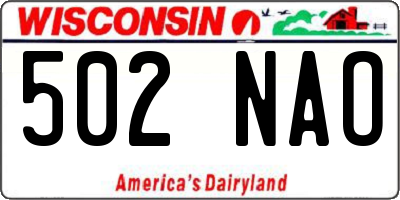 WISCONSIN

502 NAO

America's Dairyland